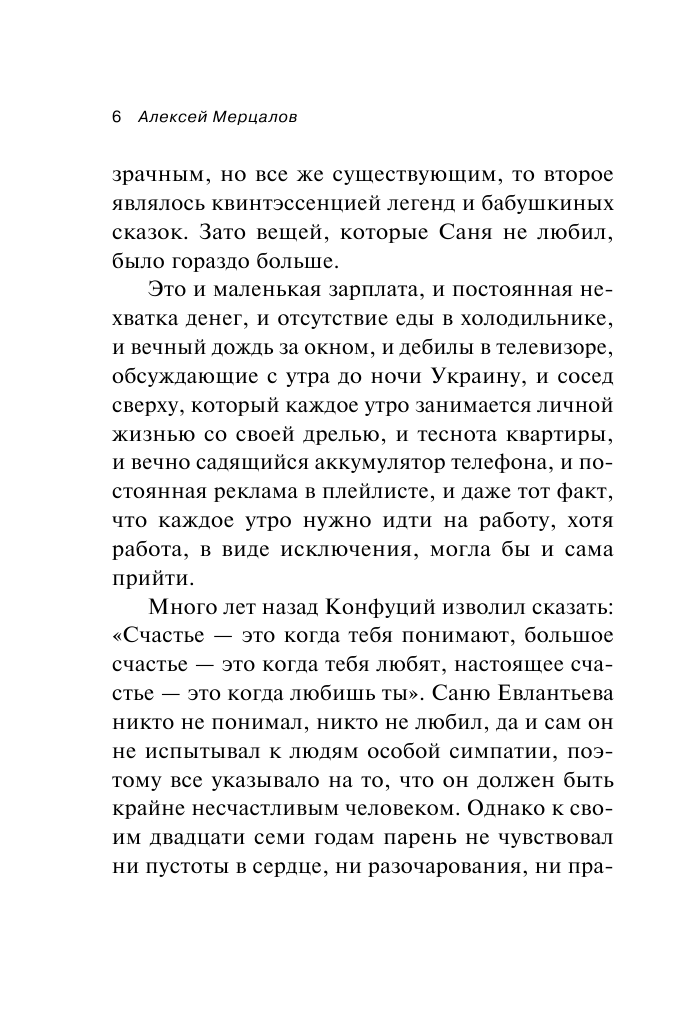 6 Алексей Мерцалов

зрачным, но все же существующим, то второе являлось квинтэссенцией легенд и бабушкиных сказок. Зато вещей, которые Саня не любил, было гораздо больше.

Это и маленькая зарплата, и постоянная нехватка денег, и отсутствие еды в холодильнике, и вечный дождь за окном, и дебилы в телевизоре, обсуждающие с утра до ночи Украину, и сосед сверху, который каждое утро занимается личной жизнью со своей дрелью, и теснота квартиры, и вечно садящийся аккумулятор телефона, и постоянная реклама в плейлисте, и даже тот факт, что каждое утро нужно идти на работу, хотя работа, в виде исключения, могла бы и сама прийти.

Много лет назад Конфуций изволил сказать: «Счастье — это когда тебя понимают, большое счастье — это когда тебя любят, настоящее счастье — это когда любишь ты». Саню Евлантьева никто не понимал, никто не любил, да и сам он не испытывал к людям особой симпатии, поэтому все указывало на то, что он должен быть крайне несчастливым человеком. Однако к своим двадцати семи годам парень не чувствовал ни пустоты в сердце, ни разочарования, ни пра-